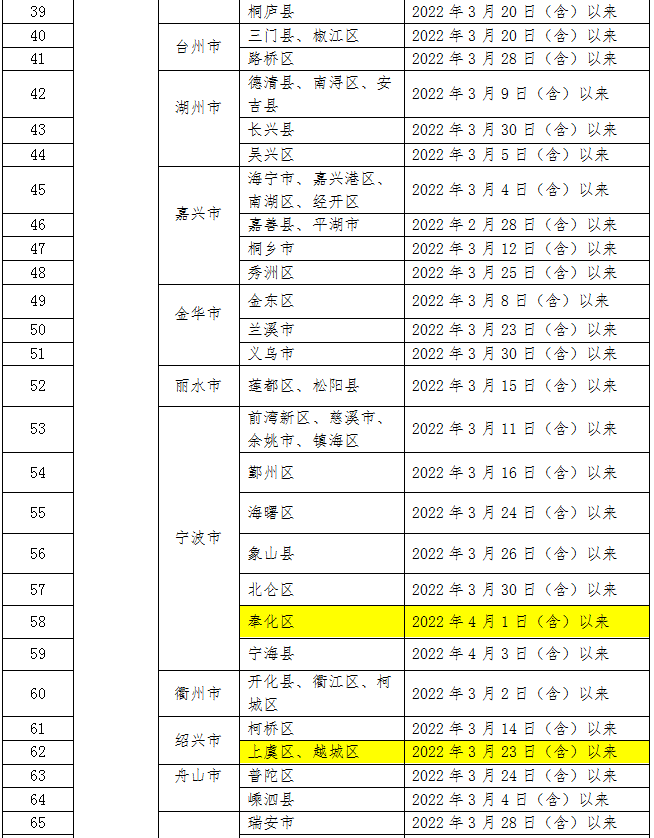 | 39 |  |  | 桐庐县 | 2022年3月20日（含）以来 |
|---|---|---|---|---|
| 40 |  | 台州市 | 三门县、椒江区 | 2022年3月20日（含）以来 |
| 41 |  |  | 路桥区 | 2022年3月28日（含）以来 |
| 42 |  | 湖州市 | 德清县、南浔区、安吉县 | 2022年3月9日（含）以来 |
| 43 |  |  | 长兴县 | 2022年3月30日（含）以来 |
| 44 |  |  | 吴兴区 | 2022年3月5日（含）以来 |
| 45 |  | 嘉兴市 | 海宁市、嘉兴港区、南湖区、经开区 | 2022年3月4日（含）以来 |
| 46 |  |  | 嘉善县、平湖市 | 2022年2月28日（含）以来 |
| 47 |  |  | 桐乡市 | 2022年3月12日（含）以来 |
| 48 |  |  | 秀洲区 | 2022年3月25日（含）以来 |
| 49 |  | 金华市 | 金东区 | 2022年3月8日（含）以来 |
| 50 |  |  | 兰溪市 | 2022年3月23日（含）以来 |
| 51 |  |  | 义乌市 | 2022年3月30日（含）以来 |
| 52 |  | 丽水市 | 莲都区、松阳县 | 2022年3月15日（含）以来 |
| 53 |  | 宁波市 | 前湾新区、慈溪市、余姚市、镇海区 | 2022年3月11日（含）以来 |
| 54 |  |  | 鄞州区 | 2022年3月16日（含）以来 |
| 55 |  |  | 海曙区 | 2022年3月24日（含）以来 |
| 56 |  |  | 象山县 | 2022年3月26日（含）以来 |
| 57 |  |  | 北仑区 | 2022年3月30日（含）以来 |
| 58 |  |  | 奉化区 | 2022年4月1日（含）以来 |
| 59 |  |  | 宁海县 | 2022年4月3日（含）以来 |
| 60 |  | 衢州市 | 开化县、衢江区、柯城区 | 2022年3月2日（含）以来 |
| 61 |  | 绍兴市 | 柯桥区 | 2022年3月14日（含）以来 |
| 62 |  |  | 上虞区、越城区 | 2022年3月23日（含）以来 |
| 63 |  | 舟山市 | 普陀区 | 2022年3月24日（含）以来 |
| 64 |  |  | 嵊泗县 | 2022年3月4日（含）以来 |
| 65 |  |  | 瑞安市 | 2022年3月28日（含）以来 |